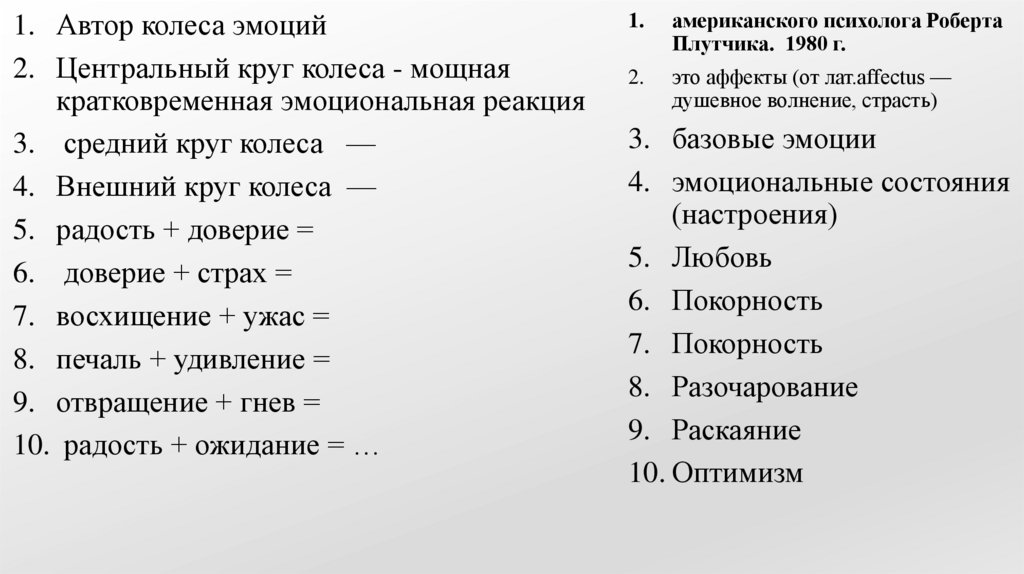 1. Автор колеса эмоций
2. Центральный круг колеса - мощная кратковременная эмоциональная реакция
3. средний круг колеса —
4. Внешний круг колеса —
5. радость + доверие =
6. доверие + страх =
7. восхищение + ужас =
8. печаль + удивление =
9. отвращение + гнев =
10. радость + ожидание = …

1. американского психолога Роберта Плутчика. 1980 г.
2. это аффекты (от лат.affectus — душевное волнение, страсть)
3. базовые эмоции
4. эмоциональные состояния (настроения)
5. Любовь
6. Покорность
7. Покорность
8. Разочарование
9. Раскаяние
10. Оптимизм